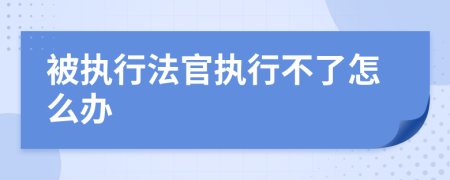 被执行法官执行不了怎么办